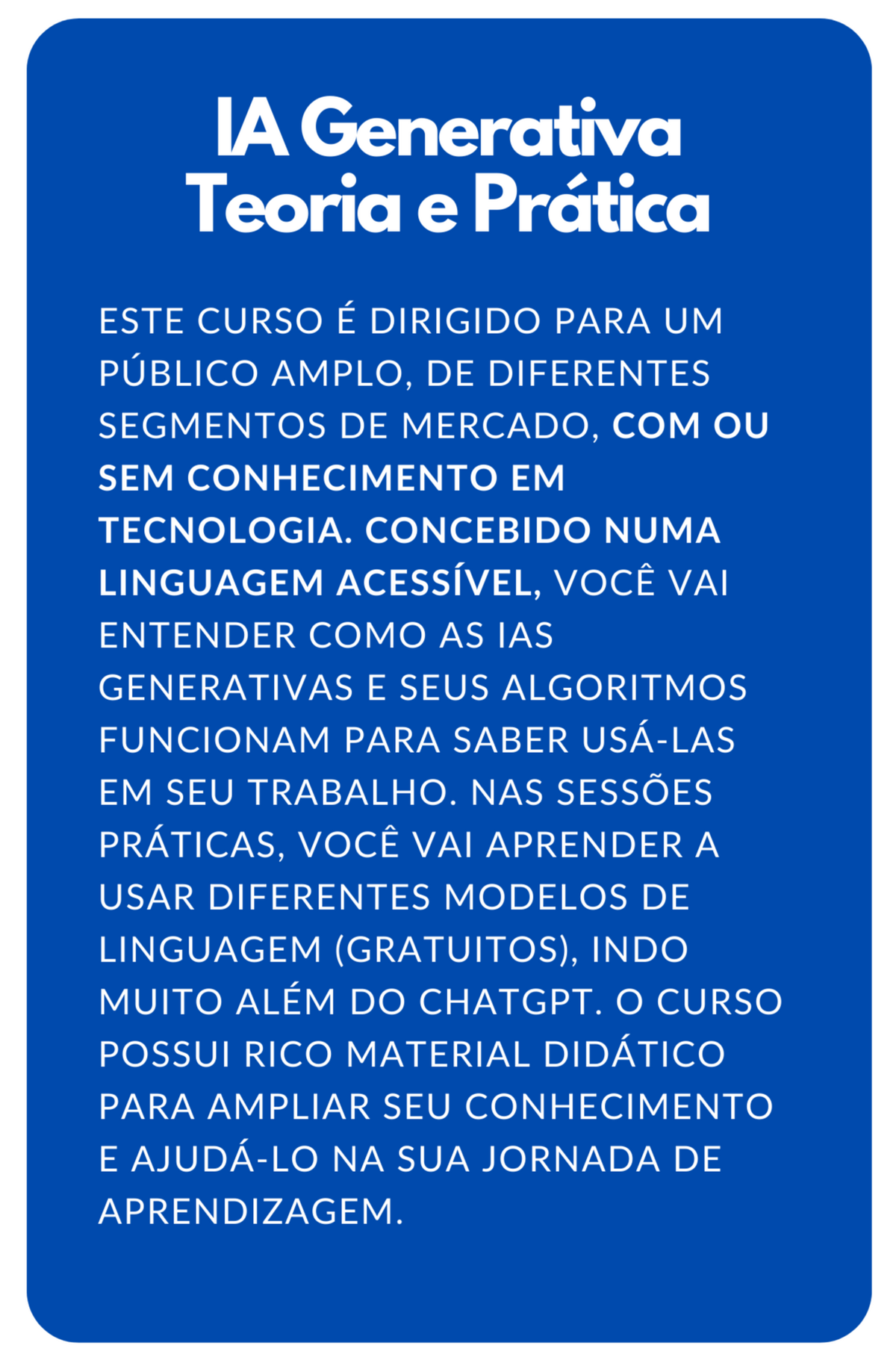 IA Generativa
Teoria e Prática

ESTE CURSO É DIRIGIDO PARA UM PÚBLICO AMPLO, DE DIFERENTES SEGMENTOS DE MERCADO, COM OU SEM CONHECIMENTO EM TECNOLOGIA. CONCEBIDO NUMA LINGUAGEM ACESSÍVEL, VOCÊ VAI ENTENDER COMO AS IAS GENERATIVAS E SEUS ALGORITMOS FUNCIONAM PARA SABER USÁ-LAS EM SEU TRABALHO. NAS SESSÕES PRÁTICAS, VOCÊ VAI APRENDER A USAR DIFERENTES MODELOS DE LINGUAGEM (GRATUITOS), INDO MUITO ALÉM DO CHATGPT. O CURSO POSSUI RICO MATERIAL DIDÁTICO PARA AMPLIAR SEU CONHECIMENTO E AJUDÁ-LO NA SUA JORNADA DE APRENDIZAGEM.